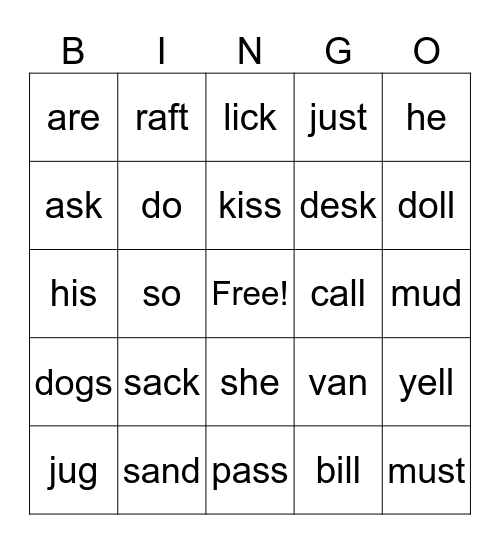 | B | I | N | G | O |
|---|---|---|---|---|
| are | raft | lick | just | he |
| ask | do | kiss | desk | doll |
| his | so | Free! | call | mud |
| dogs | sack | she | van | yell |
| jug | sand | pass | bill | must |